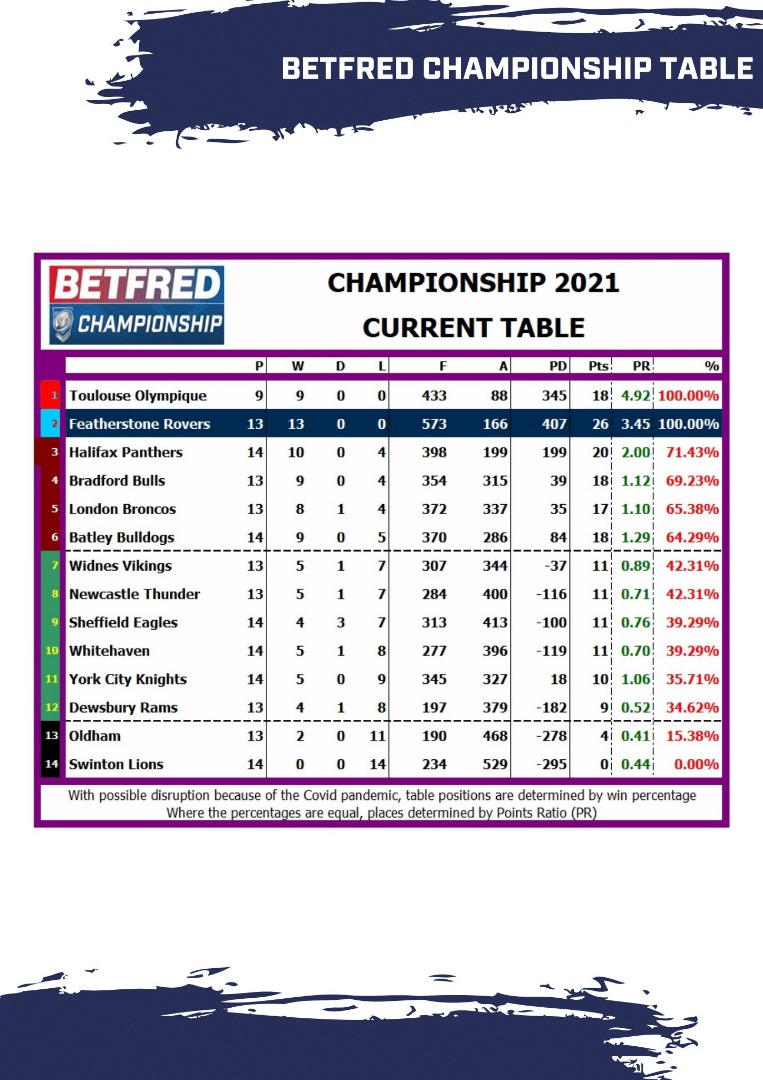 BETFRED CHAMPIONSHIP TABLE

BETFRED
CHAMPIONSHIP

CHAMPIONSHIP 2021
CURRENT TABLE

| | | P | W | D | L | F | A | PD | Pts | PR | % |
|---|---|---|---|---|---|---|---|---|---|---|---|
| 1 | Toulouse Olympique | 9 | 9 | 0 | 0 | 433 | 88 | 345 | 18 | 4.92 | 100.00% |
| 2 | Featherstone Rovers | 13 | 13 | 0 | 0 | 573 | 166 | 407 | 26 | 3.45 | 100.00% |
| 3 | Halifax Panthers | 14 | 10 | 0 | 4 | 398 | 199 | 199 | 20 | 2.00 | 71.43% |
| 4 | Bradford Bulls | 13 | 9 | 0 | 4 | 354 | 315 | 39 | 18 | 1.12 | 69.23% |
| 5 | London Broncos | 13 | 8 | 1 | 4 | 372 | 337 | 35 | 17 | 1.10 | 65.38% |
| 6 | Batley Bulldogs | 14 | 9 | 0 | 5 | 370 | 286 | 84 | 18 | 1.29 | 64.29% |
| 7 | Widnes Vikings | 13 | 5 | 1 | 7 | 307 | 344 | -37 | 11 | 0.89 | 42.31% |
| 8 | Newcastle Thunder | 13 | 5 | 1 | 7 | 284 | 400 | -116 | 11 | 0.71 | 42.31% |
| 9 | Sheffield Eagles | 14 | 4 | 3 | 7 | 313 | 413 | -100 | 11 | 0.76 | 39.29% |
| 10 | Whitehaven | 14 | 5 | 1 | 8 | 277 | 396 | -119 | 11 | 0.70 | 39.29% |
| 11 | York City Knights | 14 | 5 | 0 | 9 | 345 | 327 | 18 | 10 | 1.06 | 35.71% |
| 12 | Dewsbury Rams | 13 | 4 | 1 | 8 | 197 | 379 | -182 | 9 | 0.52 | 34.62% |
| 13 | Oldham | 13 | 2 | 0 | 11 | 190 | 468 | -278 | 4 | 0.41 | 15.38% |
| 14 | Swinton Lions | 14 | 0 | 0 | 14 | 234 | 529 | -295 | 0 | 0.44 | 0.00% |

With possible disruption because of the Covid pandemic, table positions are determined by win percentage
Where the percentages are equal, places determined by Points Ratio (PR)